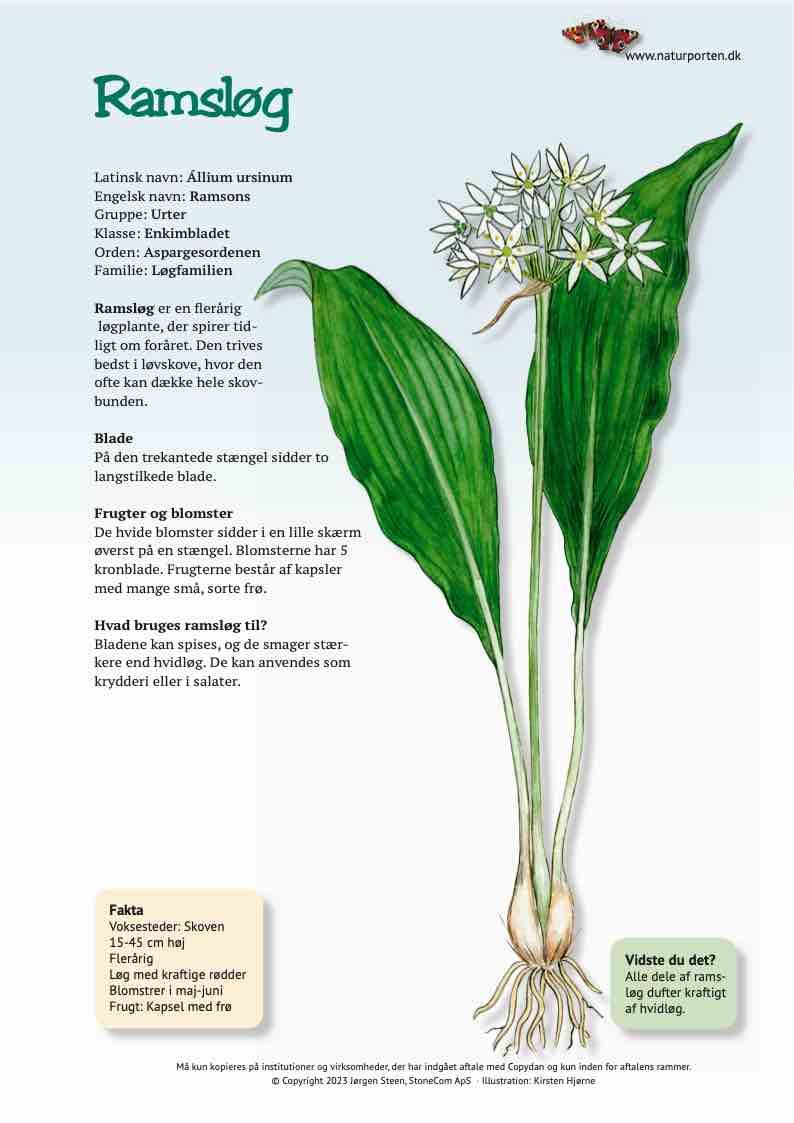 www.naturporten.dk

Ramsløg

Latinsk navn: Állium ursinum
Engelsk navn: Ramsons
Gruppe: Urter
Klasse: Enkimbladet
Orden: Aspargesordenen
Familie: Løgfamilien

Ramsløg er en flerårig løgplante, der spirer tidligt om foråret. Den trives bedst i løvskove, hvor den ofte kan dække hele skovbunden.

Blade
På den trekantede stængel sidder to langstilkede blade.

Frugter og blomster
De hvide blomster sidder i en lille skærm øverst på en stængel. Blomsterne har 5 kronblade. Frugterne består af kapsler med mange små, sorte frø.

Hvad bruges ramsløg til?
Bladene kan spises, og de smager stærkere end hvidløg. De kan anvendes som krydderi eller i salater.

Fakta
Voksesteder: Skoven
15-45 cm høj
Flerårig
Løg med kraftige rødder
Blomstrer i maj-juni
Frugt: Kapsel med frø

Vidste du det?
Alle dele af ramsløg dufter kraftigt af hvidløg.

Må kun kopieres på institutioner og virksomheder, der har indgået aftale med Copydan og kun inden for aftalens rammer.
© Copyright 2023 Jørgen Steen, StoneCom ApS · Illustration: Kirsten Hjørne